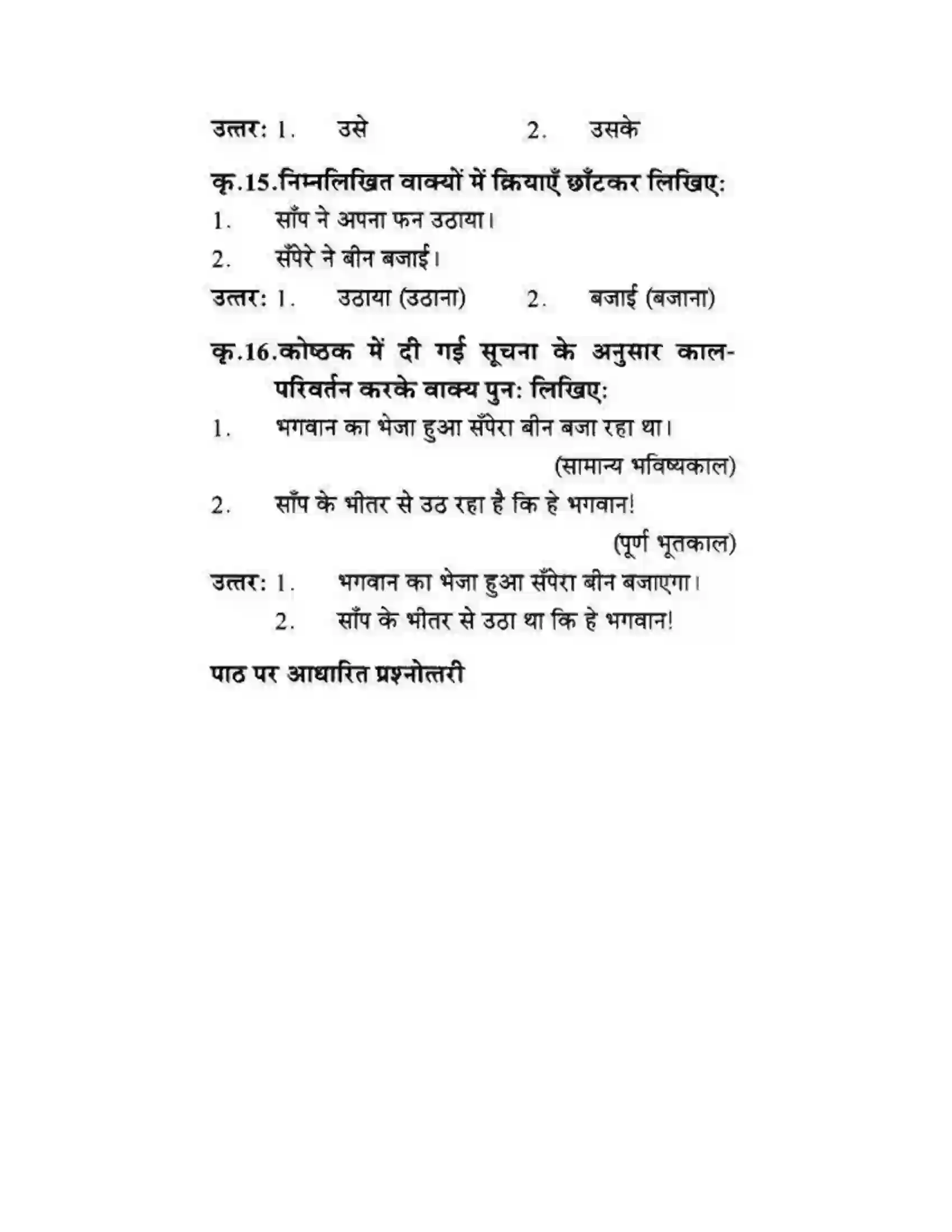 उत्तर: 1. उसे 2. उसके

कृ.15.निम्नलिखित वाक्यों में क्रियाएँ छाँटकर लिखिए:

1. साँप ने अपना फन उठाया।

2. सँपेरे ने बीन बजाई।

उत्तर: 1. उठाया (उठाना) 2. बजाई (बजाना)

कृ.16.कोष्ठक में दी गई सूचना के अनुसार काल-परिवर्तन करके वाक्य पुन: लिखिए:

1. भगवान का भेजा हुआ सँपेरा बीन बजा रहा था।
(सामान्य भविष्यकाल)

2. साँप के भीतर से उठ रहा है कि हे भगवान!
(पूर्ण भूतकाल)

उत्तर: 1. भगवान का भेजा हुआ सँपेरा बीन बजाएगा।
2. साँप के भीतर से उठा था कि हे भगवान!

पाठ पर आधारित प्रश्नोत्तरी